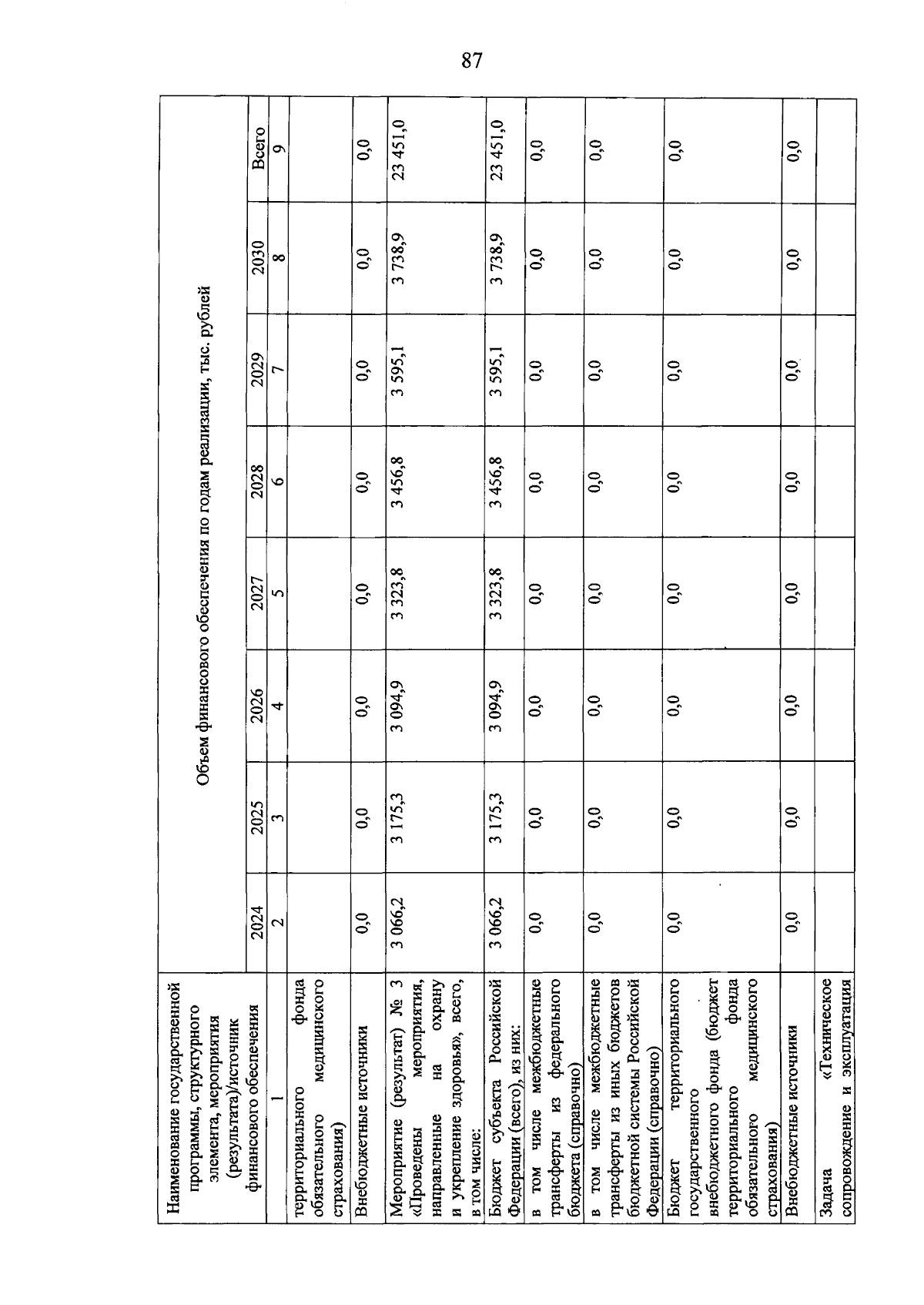 87

| Наименование государственной программы, структурного элемента, мероприятия (результата)/источник финансового обеспечения | Объем финансового обеспечения по годам реализации, тыс. рублей | | | | | | | |
|---|---|---|---|---|---|---|---|---|
| | 2024 | 2025 | 2026 | 2027 | 2028 | 2029 | 2030 | Всего |
| 1 | 2 | 3 | 4 | 5 | 6 | 7 | 8 | 9 |
| территориального фонда обязательного медицинского страхования) | | | | | | | | |
| Внебюджетные источники | 0,0 | 0,0 | 0,0 | 0,0 | 0,0 | 0,0 | 0,0 | 0,0 |
| Мероприятие (результат) № 3 «Проведены мероприятия, направленные на охрану и укрепление здоровья», всего, в том числе: | 3 066,2 | 3 175,3 | 3 094,9 | 3 323,8 | 3 456,8 | 3 595,1 | 3 738,9 | 23 451,0 |
| Бюджет субъекта Российской Федерации (всего), из них: | 3 066,2 | 3 175,3 | 3 094,9 | 3 323,8 | 3 456,8 | 3 595,1 | 3 738,9 | 23 451,0 |
| в том числе межбюджетные трансферты из федерального бюджета (справочно) | 0,0 | 0,0 | 0,0 | 0,0 | 0,0 | 0,0 | 0,0 | 0,0 |
| в том числе межбюджетные трансферты из иных бюджетов бюджетной системы Российской Федерации (справочно) | 0,0 | 0,0 | 0,0 | 0,0 | 0,0 | 0,0 | 0,0 | 0,0 |
| Бюджет территориального государственного внебюджетного фонда (бюджет территориального фонда обязательного медицинского страхования) | 0,0 | 0,0 | 0,0 | 0,0 | 0,0 | 0,0 | 0,0 | 0,0 |
| Внебюджетные источники | 0,0 | 0,0 | 0,0 | 0,0 | 0,0 | 0,0 | 0,0 | 0,0 |
| Задача «Техническое сопровождение и эксплуатация | | | | | | | | |